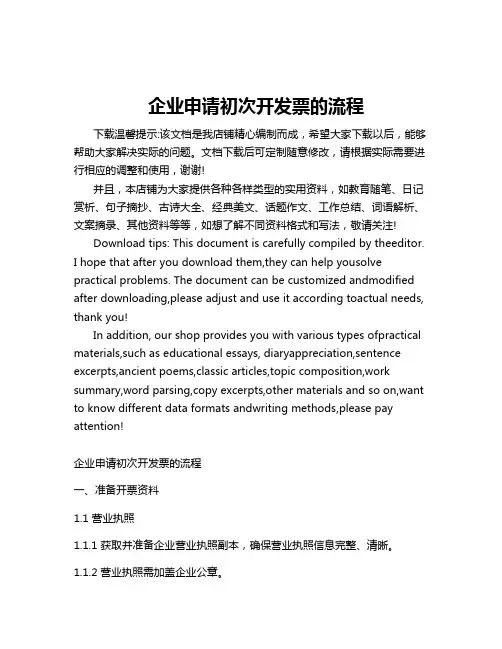 企业申请初次开发票的流程

下载温馨提示:该文档是我店铺精心编制而成，希望大家下载以后，能够帮助大家解决实际的问题。文档下载后可定制随意修改，请根据实际需要进行相应的调整和使用，谢谢!

并且，本店铺为大家提供各种各样类型的实用资料，如教育随笔、日记赏析、句子摘抄、古诗大全、经典美文、话题作文、工作总结、词语解析、文案摘录、其他资料等等，如想了解不同资料格式和写法，敬请关注!

Download tips: This document is carefully compiled by theeditor. I hope that after you download them,they can help yousolve practical problems. The document can be customized andmodified after downloading,please adjust and use it according toactual needs, thank you!

In addition, our shop provides you with various types ofpractical materials,such as educational essays, diaryappreciation,sentence excerpts,ancient poems,classic articles,topic composition,work summary,word parsing,copy excerpts,other materials and so on,want to know different data formats andwriting methods,please pay attention!

企业申请初次开发票的流程

一、准备开票资料

1.1 营业执照

1.1.1 获取并准备企业营业执照副本，确保营业执照信息完整、清晰。

1.1.2 营业执照需加盖企业公章。